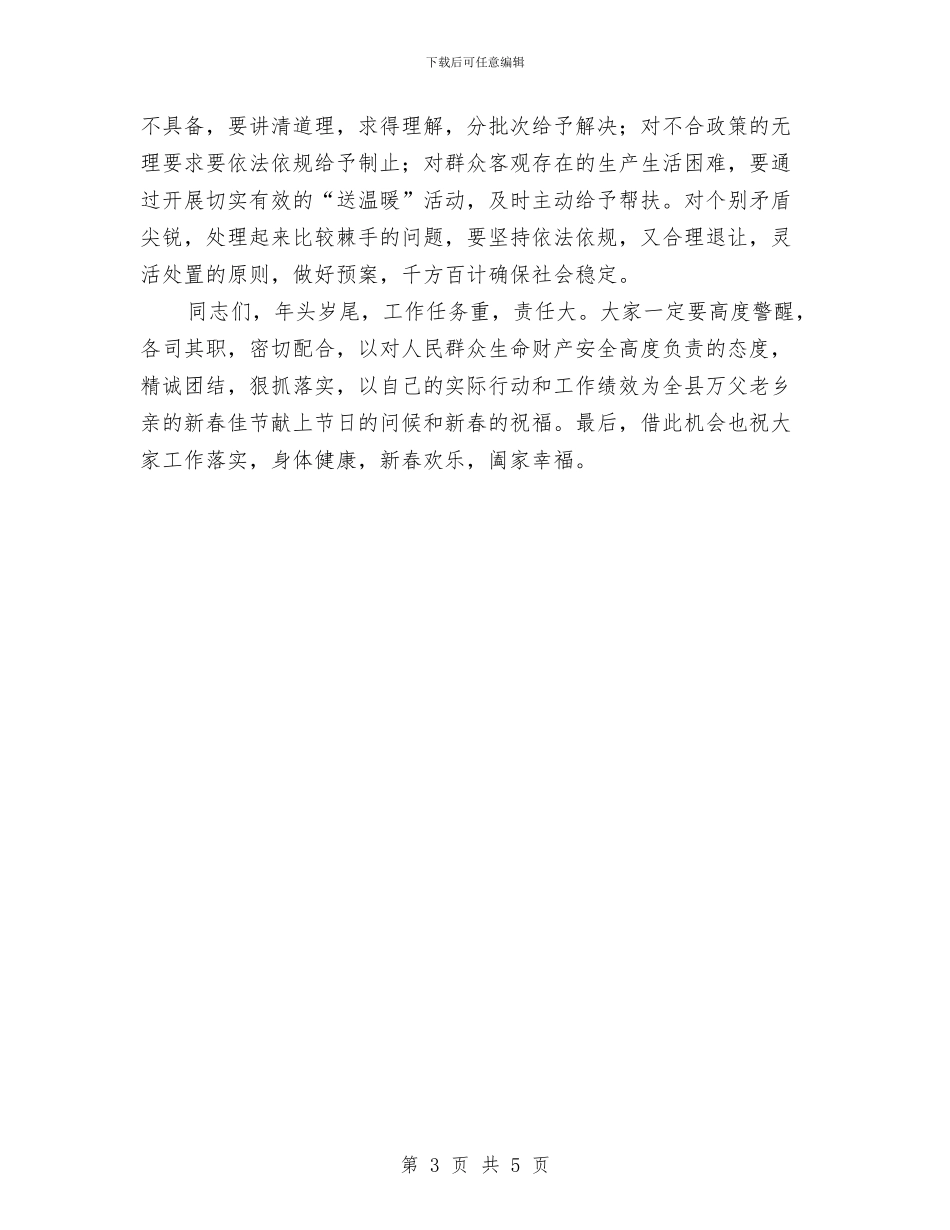 下载后可任意编辑

不具备，要讲清道理，求得理解，分批次给予解决；对不合政策的无理要求要依法依规给予制止；对群众客观存在的生产生活困难，要通过开展切实有效的“送温暖”活动，及时主动给予帮扶。对个别矛盾尖锐，处理起来比较棘手的问题，要坚持依法依规，又合理退让，灵活处置的原则，做好预案，千方百计确保社会稳定。

同志们，年头岁尾，工作任务重，责任大。大家一定要高度警醒，各司其职，密切配合，以对人民群众生命财产安全高度负责的态度，精诚团结，狠抓落实，以自己的实际行动和工作绩效为全县万父老乡亲的新春佳节献上节日的问候和新春的祝福。最后，借此机会也祝大家工作落实，身体健康，新春欢乐，阖家幸福。

第 3 页 共 5 页